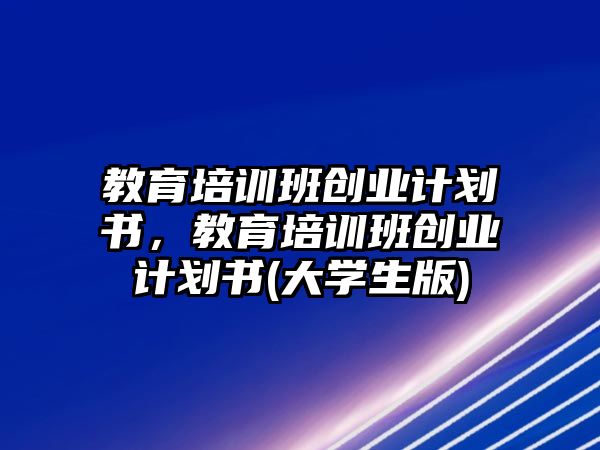 教育培训班创业计划书，教育培训班创业计划书(大学生版)